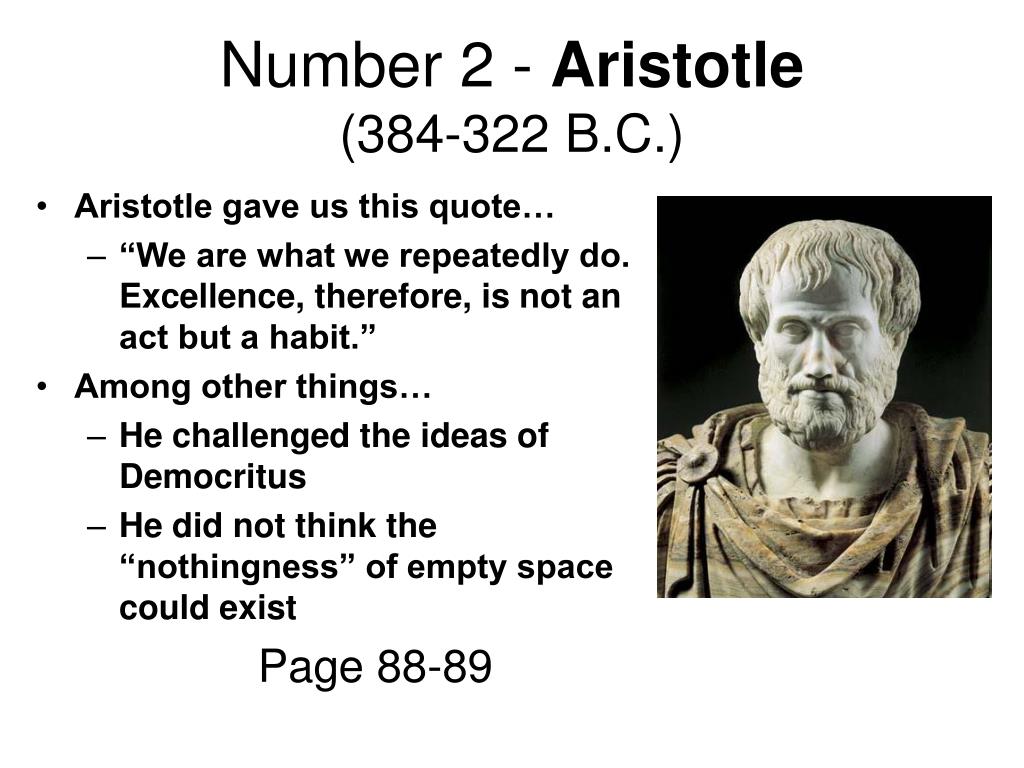 Number 2 - Aristotle
(384-322 B.C.)

• Aristotle gave us this quote…
– “We are what we repeatedly do. Excellence, therefore, is not an act but a habit.”
• Among other things…
– He challenged the ideas of Democritus
– He did not think the “nothingness” of empty space could exist

Page 88-89